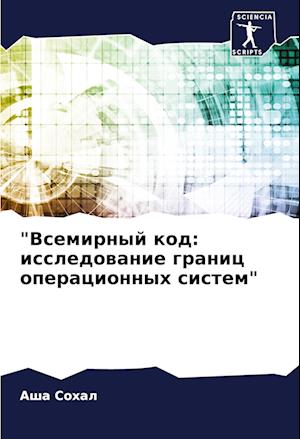 SCIENCIA
SCRIPTS

"Всемирный код: исследование границ операционных систем"

Аша Сохал